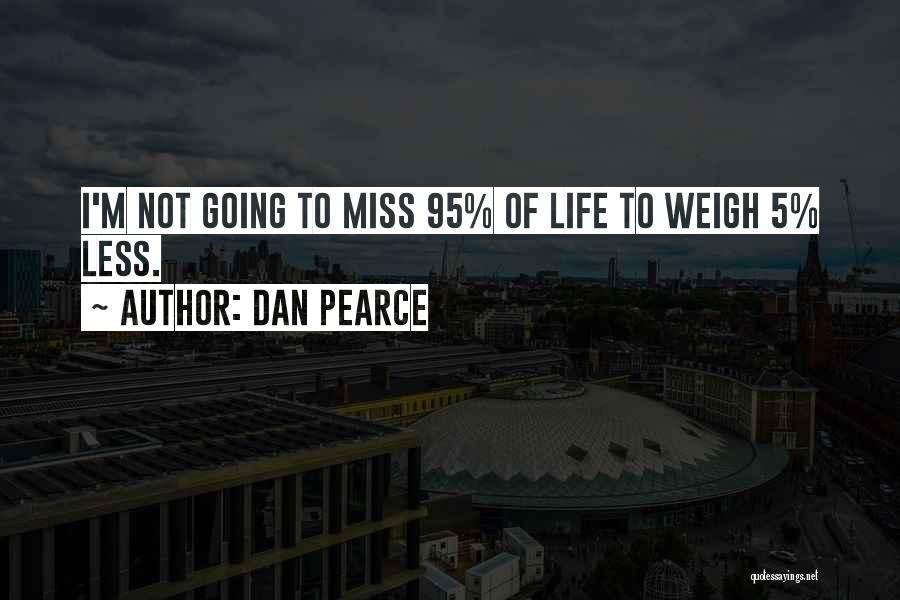 I'M NOT GOING TO MISS 95% OF LIFE TO WEIGH 5% LESS.
~ AUTHOR: DAN PEARCE

quotessayings.net